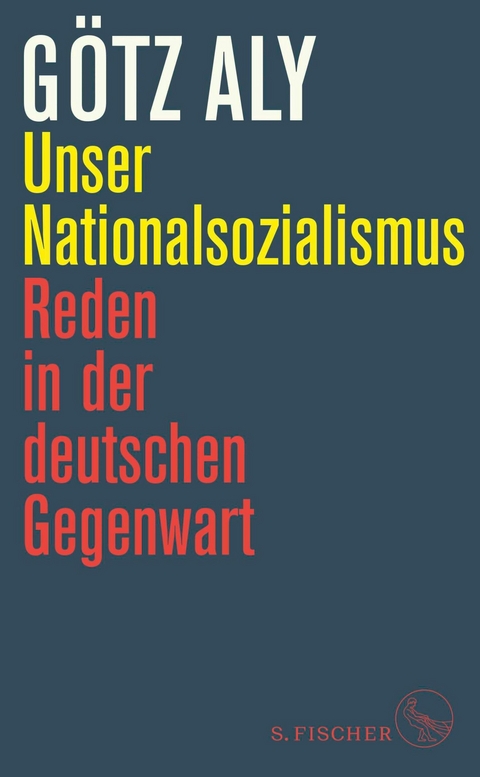 GÖTZ ALY

Unser Nationalsozialismus

Reden in der deutschen Gegenwart

S. FISCHER